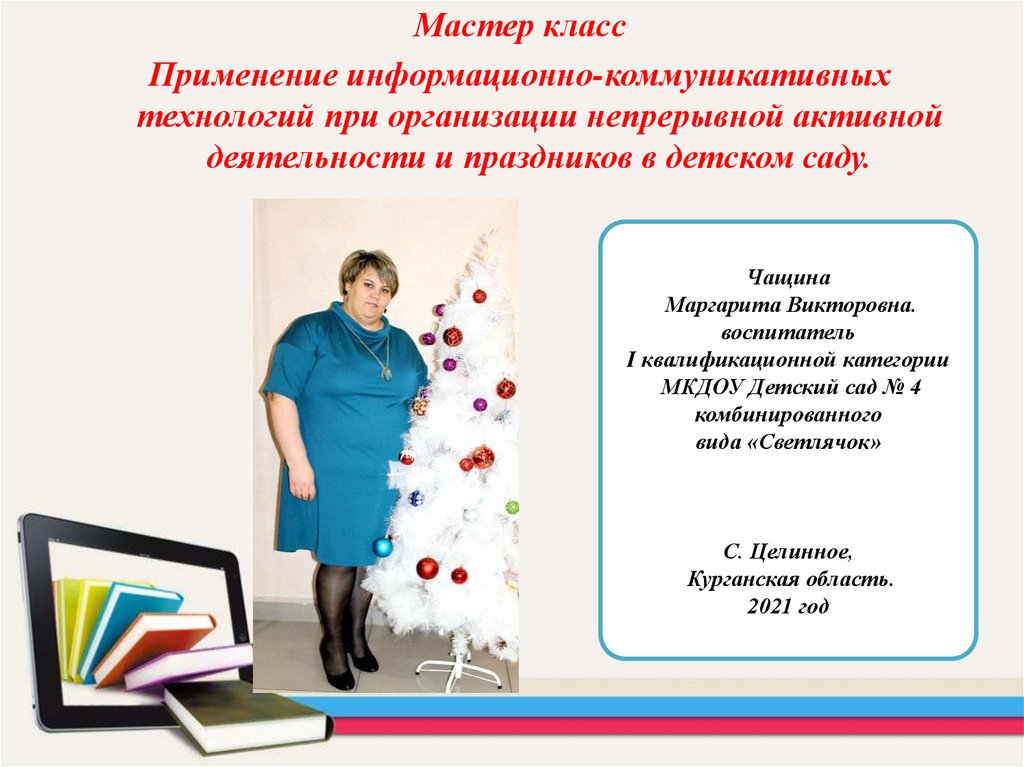 Мастер класс

Применение информационно-коммуникативных технологий при организации непрерывной активной деятельности и праздников в детском саду.

Чащина
Маргарита Викторовна.
воспитатель
I квалификационной категории
МКДОУ Детский сад № 4
комбинированного
вида «Светлячок»

С. Целинное,
Курганская область.
2021 год